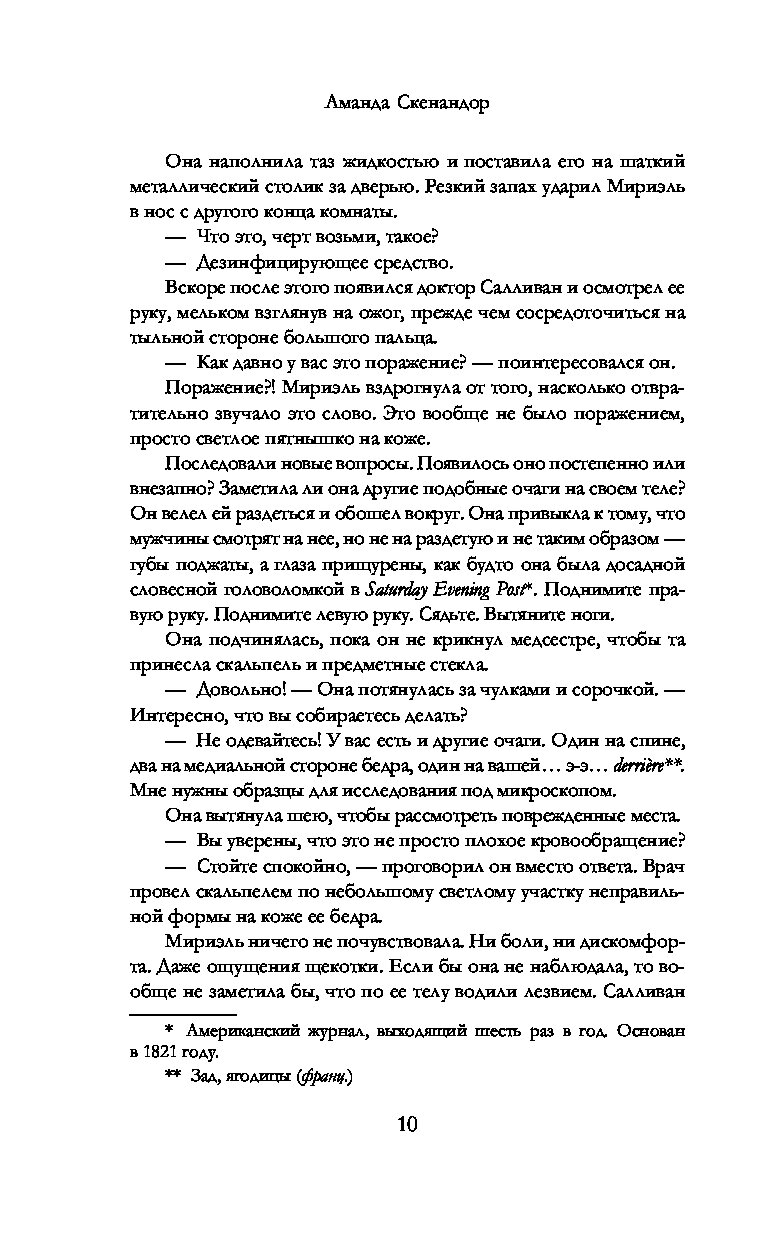 Аманда Скенандор

Она наполнила таз жидкостью и поставила его на шаткий металлический столик за дверью. Резкий запах ударил Мириэль в нос с другого конца комнаты.

— Что это, черт возьми, такое?

— Дезинфицирующее средство.

Вскоре после этого появился доктор Салливан и осмотрел ее руку, мельком взглянув на ожог, прежде чем сосредоточиться на тыльной стороне большого пальца.

— Как давно у вас это поражение? — поинтересовался он.

Поражение?! Мириэль вздрогнула от того, насколько отвратительно звучало это слово. Это вообще не было поражением, просто светлое пятнышко на коже.

Последовали новые вопросы. Появилось оно постепенно или внезапно? Заметила ли она другие подобные очаги на своем теле? Он велел ей раздеться и обошел вокруг. Она привыкла к тому, что мужчины смотрят на нее, но не на раздетую и не таким образом — губы поджаты, а глаза прищурены, как будто она была досадной словесной головоломкой в Saturday Evening Post*. Поднимите правую руку. Поднимите левую руку. Сядьте. Вытяните ноги.

Она подчинялась, пока он не крикнул медсестре, чтобы та принесла скальпель и предметные стекла.

— Довольно! — Она потянулась за чулками и сорочкой. — Интересно, что вы собираетесь делать?

— Не одевайтесь! У вас есть и другие очаги. Один на спине, два на медиальной стороне бедра, один на вашей… э-э… derrière**. Мне нужны образцы для исследования под микроскопом.

Она вытянула шею, чтобы рассмотреть поврежденные места.

— Вы уверены, что это не просто плохое кровообращение?

— Стойте спокойно, — проговорил он вместо ответа. Врач провел скальпелем по небольшому светлому участку неправильной формы на коже ее бедра.

Мириэль ничего не почувствовала. Ни боли, ни дискомфорта. Даже ощущения щекотки. Если бы она не наблюдала, то вообще не заметила бы, что по ее телу водили лезвием. Салливан

* Американский журнал, выходящий шесть раз в год. Основан в 1821 году.

** Зад, ягодицы (франц.)

10